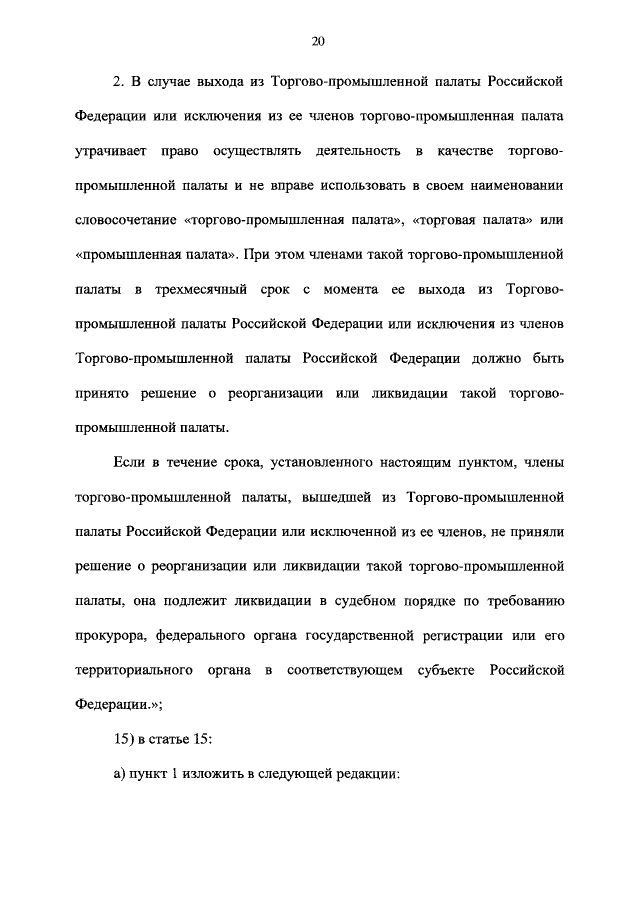 20

2. В случае выхода из Торгово-промышленной палаты Российской Федерации или исключения из ее членов торгово-промышленная палата утрачивает право осуществлять деятельность в качестве торгово-промышленной палаты и не вправе использовать в своем наименовании словосочетание «торгово-промышленная палата», «торговая палата» или «промышленная палата». При этом членами такой торгово-промышленной палаты в трехмесячный срок с момента ее выхода из Торгово-промышленной палаты Российской Федерации или исключения из членов Торгово-промышленной палаты Российской Федерации должно быть принято решение о реорганизации или ликвидации такой торгово-промышленной палаты.

Если в течение срока, установленного настоящим пунктом, члены торгово-промышленной палаты, вышедшей из Торгово-промышленной палаты Российской Федерации или исключенной из ее членов, не приняли решение о реорганизации или ликвидации такой торгово-промышленной палаты, она подлежит ликвидации в судебном порядке по требованию прокурора, федерального органа государственной регистрации или его территориального органа в соответствующем субъекте Российской Федерации.»;

15) в статье 15:

а) пункт 1 изложить в следующей редакции: